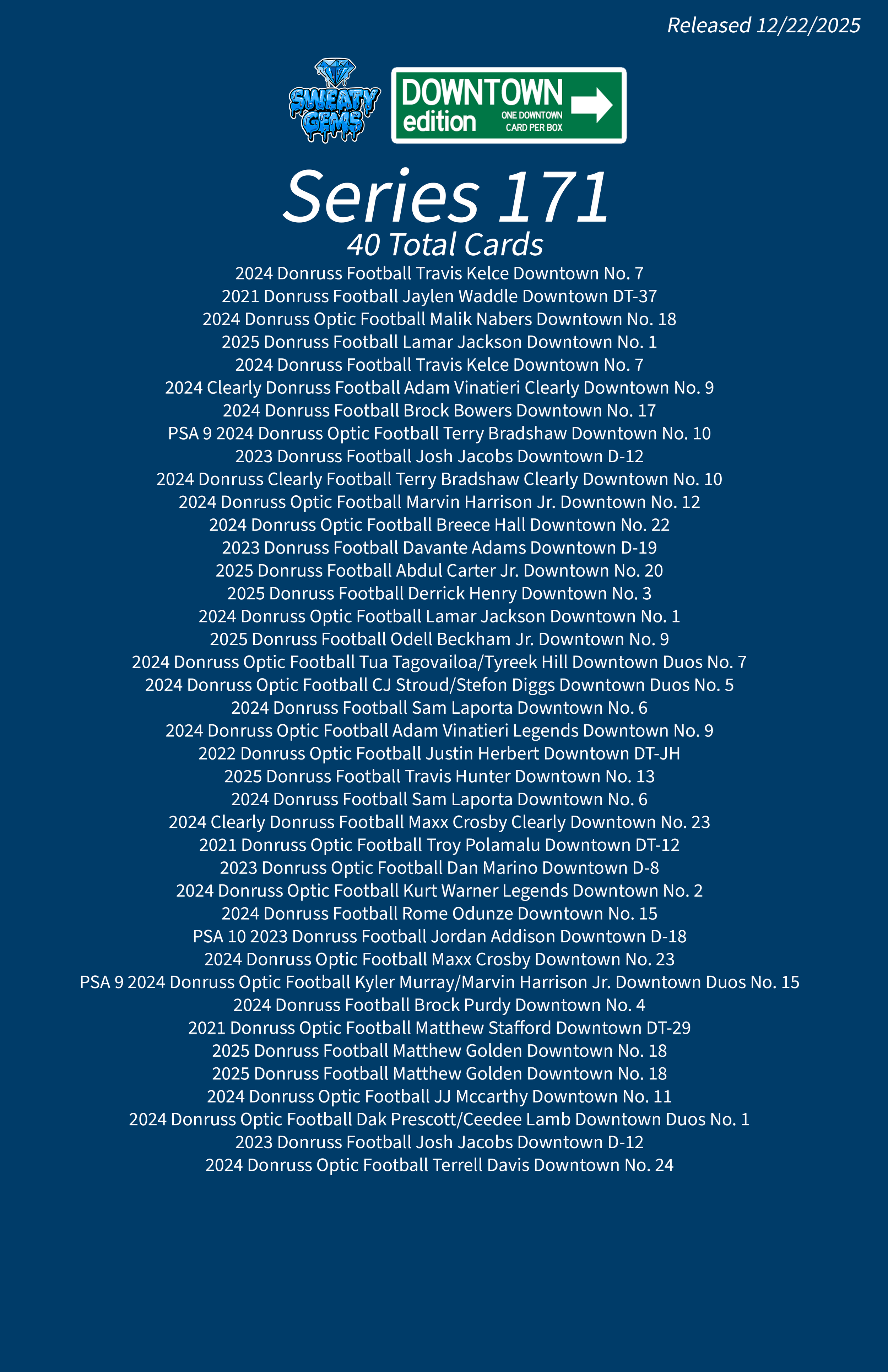 Released 12/22/2025

SWEATY GEMS

DOWNTOWN edition ONE DOWNTOWN CARD PER BOX

Series 171
40 Total Cards

2024 Donruss Football Travis Kelce Downtown No. 7
2021 Donruss Football Jaylen Waddle Downtown DT-37
2024 Donruss Optic Football Malik Nabers Downtown No. 18
2025 Donruss Football Lamar Jackson Downtown No. 1
2024 Donruss Football Travis Kelce Downtown No. 7
2024 Clearly Donruss Football Adam Vinatieri Clearly Downtown No. 9
2024 Donruss Football Brock Bowers Downtown No. 17
PSA 9 2024 Donruss Optic Football Terry Bradshaw Downtown No. 10
2023 Donruss Football Josh Jacobs Downtown D-12
2024 Donruss Clearly Football Terry Bradshaw Clearly Downtown No. 10
2024 Donruss Optic Football Marvin Harrison Jr. Downtown No. 12
2024 Donruss Optic Football Breece Hall Downtown No. 22
2023 Donruss Football Davante Adams Downtown D-19
2025 Donruss Football Abdul Carter Jr. Downtown No. 20
2025 Donruss Football Derrick Henry Downtown No. 3
2024 Donruss Optic Football Lamar Jackson Downtown No. 1
2025 Donruss Football Odell Beckham Jr. Downtown No. 9
2024 Donruss Optic Football Tua Tagovailoa/Tyreek Hill Downtown Duos No. 7
2024 Donruss Optic Football CJ Stroud/Stefon Diggs Downtown Duos No. 5
2024 Donruss Football Sam Laporta Downtown No. 6
2024 Donruss Optic Football Adam Vinatieri Legends Downtown No. 9
2022 Donruss Optic Football Justin Herbert Downtown DT-JH
2025 Donruss Football Travis Hunter Downtown No. 13
2024 Donruss Football Sam Laporta Downtown No. 6
2024 Clearly Donruss Football Maxx Crosby Clearly Downtown No. 23
2021 Donruss Optic Football Troy Polamalu Downtown DT-12
2023 Donruss Optic Football Dan Marino Downtown D-8
2024 Donruss Optic Football Kurt Warner Legends Downtown No. 2
2024 Donruss Football Rome Odunze Downtown No. 15
PSA 10 2023 Donruss Football Jordan Addison Downtown D-18
2024 Donruss Optic Football Maxx Crosby Downtown No. 23
PSA 9 2024 Donruss Optic Football Kyler Murray/Marvin Harrison Jr. Downtown Duos No. 15
2024 Donruss Football Brock Purdy Downtown No. 4
2021 Donruss Optic Football Matthew Stafford Downtown DT-29
2025 Donruss Football Matthew Golden Downtown No. 18
2025 Donruss Football Matthew Golden Downtown No. 18
2024 Donruss Optic Football JJ Mccarthy Downtown No. 11
2024 Donruss Optic Football Dak Prescott/Ceedee Lamb Downtown Duos No. 1
2023 Donruss Football Josh Jacobs Downtown D-12
2024 Donruss Optic Football Terrell Davis Downtown No. 24